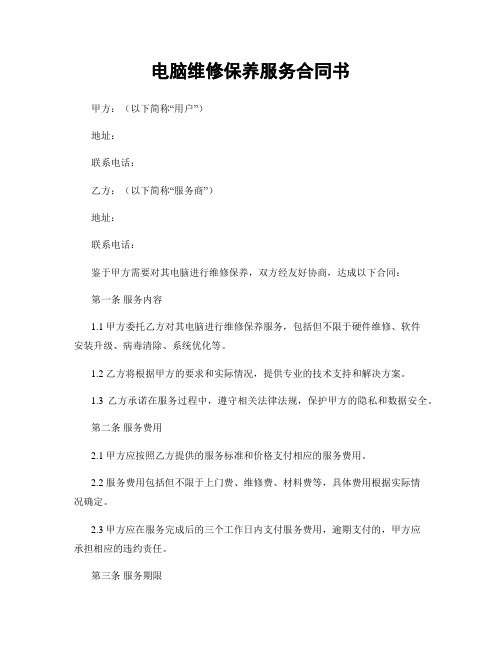 电脑维修保养服务合同书

甲方：（以下简称“用户”）

地址：

联系电话：

乙方：（以下简称“服务商”）

地址：

联系电话：

鉴于甲方需要对其电脑进行维修保养，双方经友好协商，达成以下合同：

第一条 服务内容

1.1 甲方委托乙方对其电脑进行维修保养服务，包括但不限于硬件维修、软件安装升级、病毒清除、系统优化等。

1.2 乙方将根据甲方的要求和实际情况，提供专业的技术支持和解决方案。

1.3 乙方承诺在服务过程中，遵守相关法律法规，保护甲方的隐私和数据安全。

第二条 服务费用

2.1 甲方应按照乙方提供的服务标准和价格支付相应的服务费用。

2.2 服务费用包括但不限于上门费、维修费、材料费等，具体费用根据实际情况确定。

2.3 甲方应在服务完成后的三个工作日内支付服务费用，逾期支付的，甲方应承担相应的违约责任。

第三条 服务期限